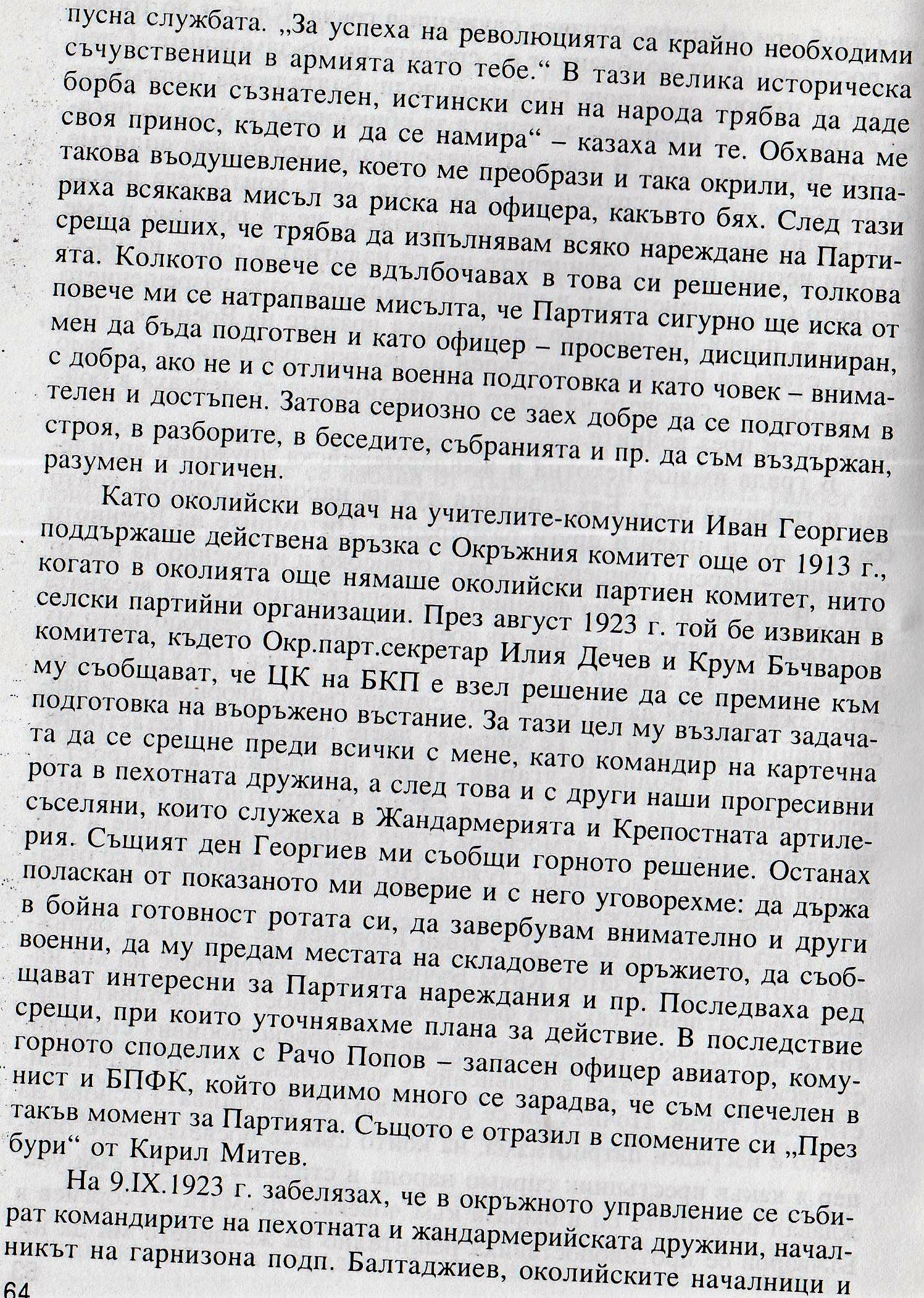 пусна службата. „За успеха на революцията са крайно необходими съчувственици в армията като тебе.“ В тази велика историческа борба всеки съзнателен, истински син на народа трябва да даде своя принос, където и да се намира“ – казаха ми те. Обхвана ме такова въодушевление, което ме преобрази и така окрили, че изпариха всякаква мисъл за риска на офицера, какъвто бях. След тази среща реших, че трябва да изпълнявам всяко нареждане на Партията. Колкото повече се вдълбочавах в това си решение, толкова повече ми се натрапваше мисълта, че Партията сигурно ще иска от мен да бъда подготвен и като офицер – просветен, дисциплиниран, с добра, ако не и с отлична военна подготовка и като човек – внимателен и достъпен. Затова сериозно се заех добре да се подготвям в строя, в разборите, в беседите, събранията и пр. да съм въздържан, разумен и логичен.

Като околийски водач на учителите-комунисти Иван Георгиев поддържаше действена връзка с Окръжния комитет още от 1913 г., когато в околията още нямаше околийски партиен комитет, нито селски партийни организации. През август 1923 г. той бе извикан в комитета, където Окр.парт.секретар Илия Дечев и Крум Бъчваров му съобщават, че ЦК на БКП е взел решение да се премине към подготовка на въоръжено въстание. За тази цел му възлагат задачата да се срещне преди всички с мене, като командир на картечна рота в пехотната дружина, а след това и с други наши прогресивни съселяни, които служеха в Жандармерията и Крепостната артилерия. Същият ден Георгиев ми съобщи горното решение. Останах поласкан от показаното ми доверие и с него уговорехме: да държа в бойна готовност ротата си, да завербувам внимателно и други военни, да му предам местата на складовете и оръжието, да съобщават интересни за Партията нареждания и пр. Последваха ред срещи, при които уточнявахме плана за действие. В последствие горното споделих с Рачо Попов – запасен офицер авиатор, комунист и БПФК, който видимо много се зарадва, че съм спечелен в такъв момент за Партията. Същото е отразил в спомените си „През бури“ от Кирил Митев.

На 9.IX.1923 г. забелязах, че в окръжното управление се събират командирите на пехотната и жандармерийската дружини, началникът на гарнизона подп. Балтаджиев, околийските началници и

64